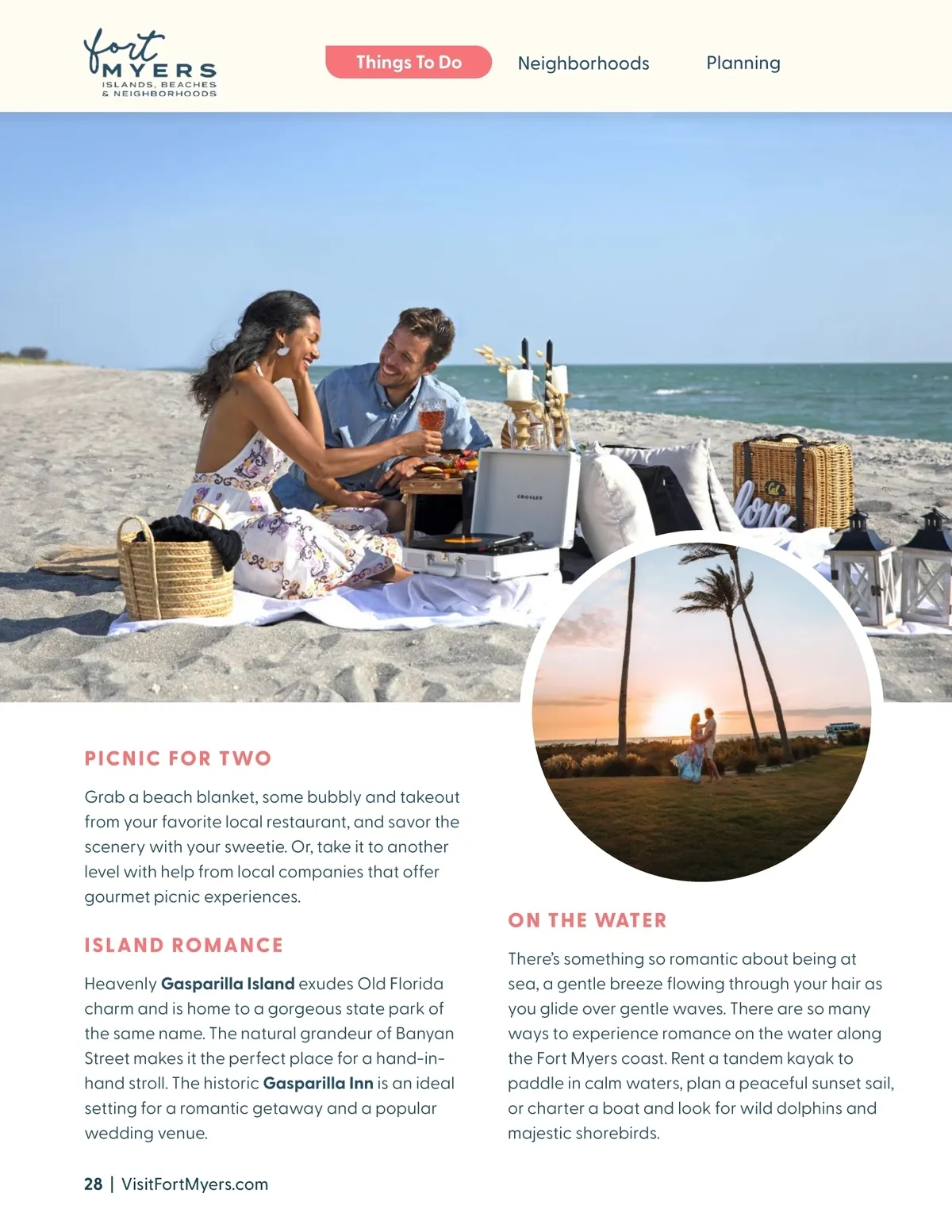 fort MYERS
ISLANDS, BEACHES & NEIGHBORHOODS

Things To Do Neighborhoods Planning

PICNIC FOR TWO

Grab a beach blanket, some bubbly and takeout from your favorite local restaurant, and savor the scenery with your sweetie. Or, take it to another level with help from local companies that offer gourmet picnic experiences.

ISLAND ROMANCE

Heavenly Gasparilla Island exudes Old Florida charm and is home to a gorgeous state park of the same name. The natural grandeur of Banyan Street makes it the perfect place for a hand-in-hand stroll. The historic Gasparilla Inn is an ideal setting for a romantic getaway and a popular wedding venue.

ON THE WATER

There's something so romantic about being at sea, a gentle breeze flowing through your hair as you glide over gentle waves. There are so many ways to experience romance on the water along the Fort Myers coast. Rent a tandem kayak to paddle in calm waters, plan a peaceful sunset sail, or charter a boat and look for wild dolphins and majestic shorebirds.

28 | VisitFortMyers.com